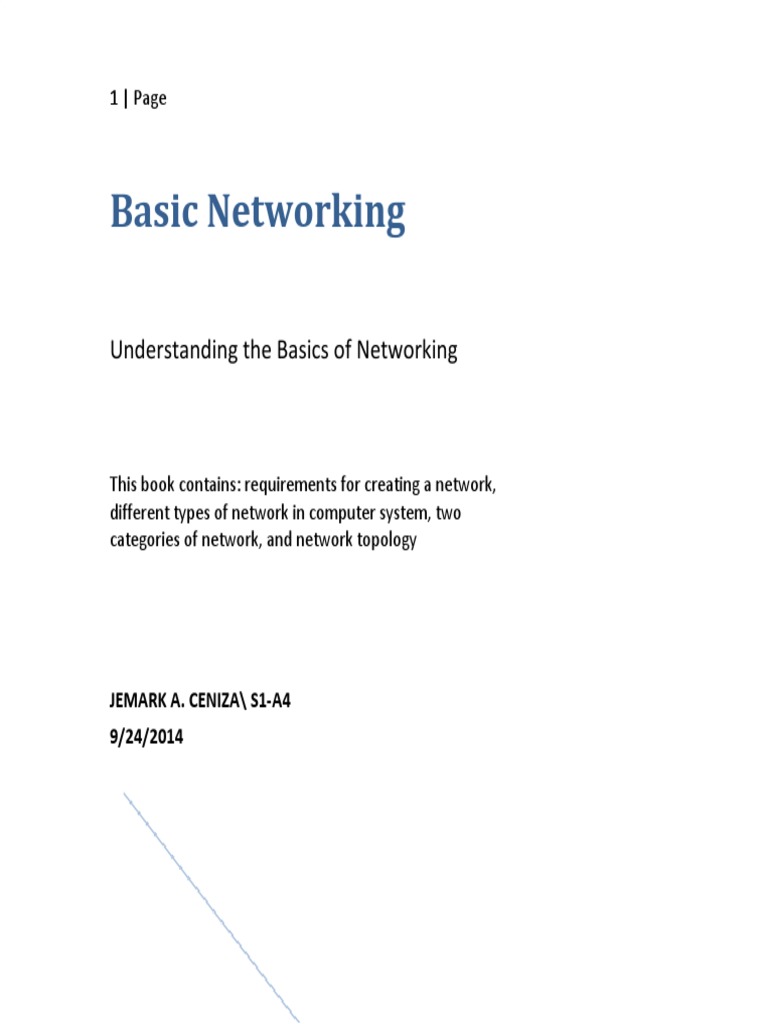 1 | Page

Basic Networking

Understanding the Basics of Networking

This book contains: requirements for creating a network, different types of network in computer system, two categories of network, and network topology

JEMARK A. CENIZA\ S1-A4

9/24/2014